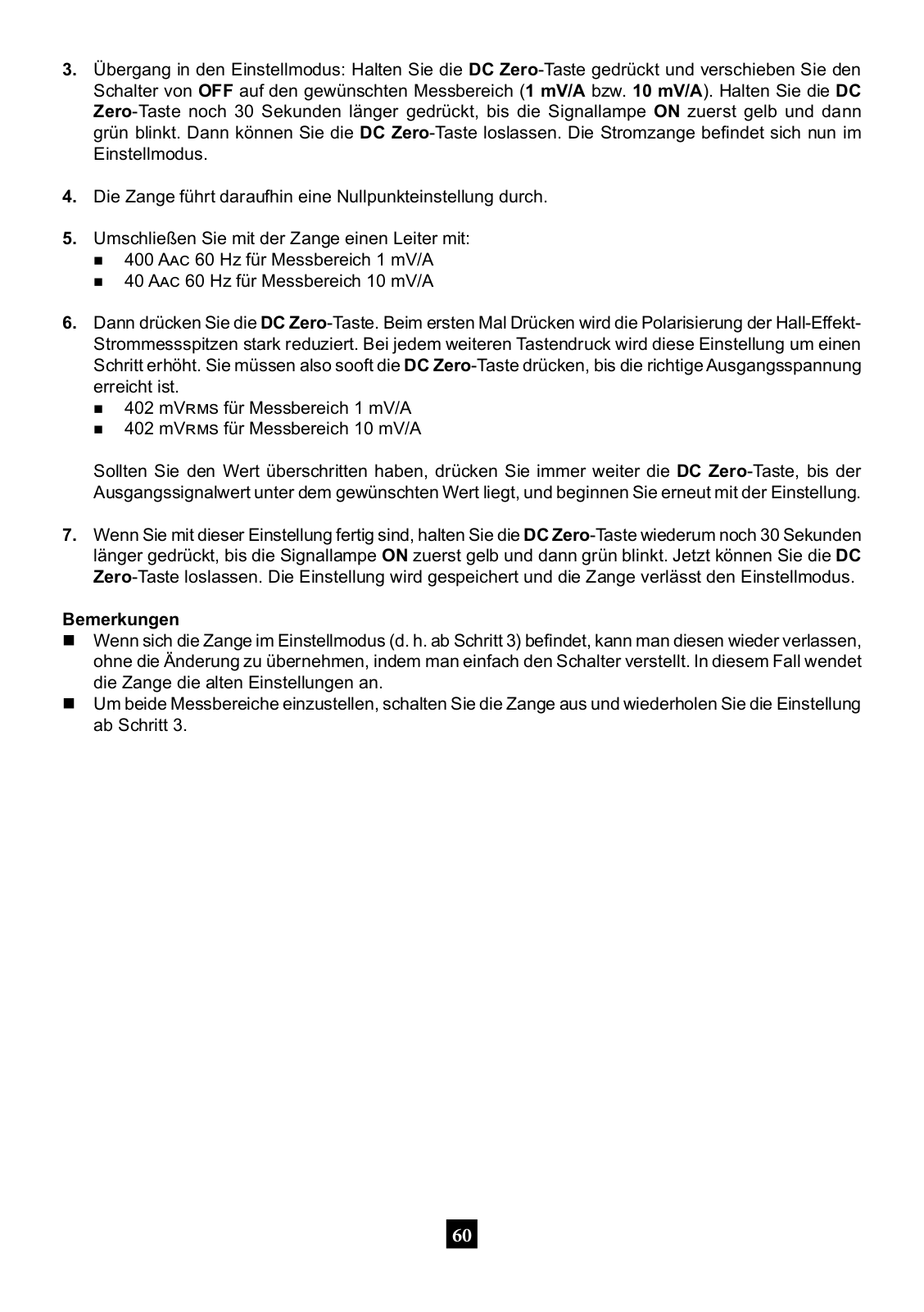 3. Übergang in den Einstellmodus: Halten Sie die DC Zero-Taste gedrückt und verschieben Sie den Schalter von OFF auf den gewünschten Messbereich (1 mV/A bzw. 10 mV/A). Halten Sie die DC Zero-Taste noch 30 Sekunden länger gedrückt, bis die Signallampe ON zuerst gelb und dann grün blinkt. Dann können Sie die DC Zero-Taste loslassen. Die Stromzange befindet sich nun im Einstellmodus.

4. Die Zange führt daraufhin eine Nullpunkteinstellung durch.

5. Umschließen Sie mit der Zange einen Leiter mit:
■ 400 AAC 60 Hz für Messbereich 1 mV/A
■ 40 AAC 60 Hz für Messbereich 10 mV/A

6. Dann drücken Sie die DC Zero-Taste. Beim ersten Mal Drücken wird die Polarisierung der Hall-Effekt-Strommessspitzen stark reduziert. Bei jedem weiteren Tastendruck wird diese Einstellung um einen Schritt erhöht. Sie müssen also sooft die DC Zero-Taste drücken, bis die richtige Ausgangsspannung erreicht ist.
■ 402 mVRMS für Messbereich 1 mV/A
■ 402 mVRMS für Messbereich 10 mV/A

Sollten Sie den Wert überschritten haben, drücken Sie immer weiter die DC Zero-Taste, bis der Ausgangssignalwert unter dem gewünschten Wert liegt, und beginnen Sie erneut mit der Einstellung.

7. Wenn Sie mit dieser Einstellung fertig sind, halten Sie die DC Zero-Taste wiederum noch 30 Sekunden länger gedrückt, bis die Signallampe ON zuerst gelb und dann grün blinkt. Jetzt können Sie die DC Zero-Taste loslassen. Die Einstellung wird gespeichert und die Zange verlässt den Einstellmodus.

Bemerkungen
■ Wenn sich die Zange im Einstellmodus (d. h. ab Schritt 3) befindet, kann man diesen wieder verlassen, ohne die Änderung zu übernehmen, indem man einfach den Schalter verstellt. In diesem Fall wendet die Zange die alten Einstellungen an.
■ Um beide Messbereiche einzustellen, schalten Sie die Zange aus und wiederholen Sie die Einstellung ab Schritt 3.

60